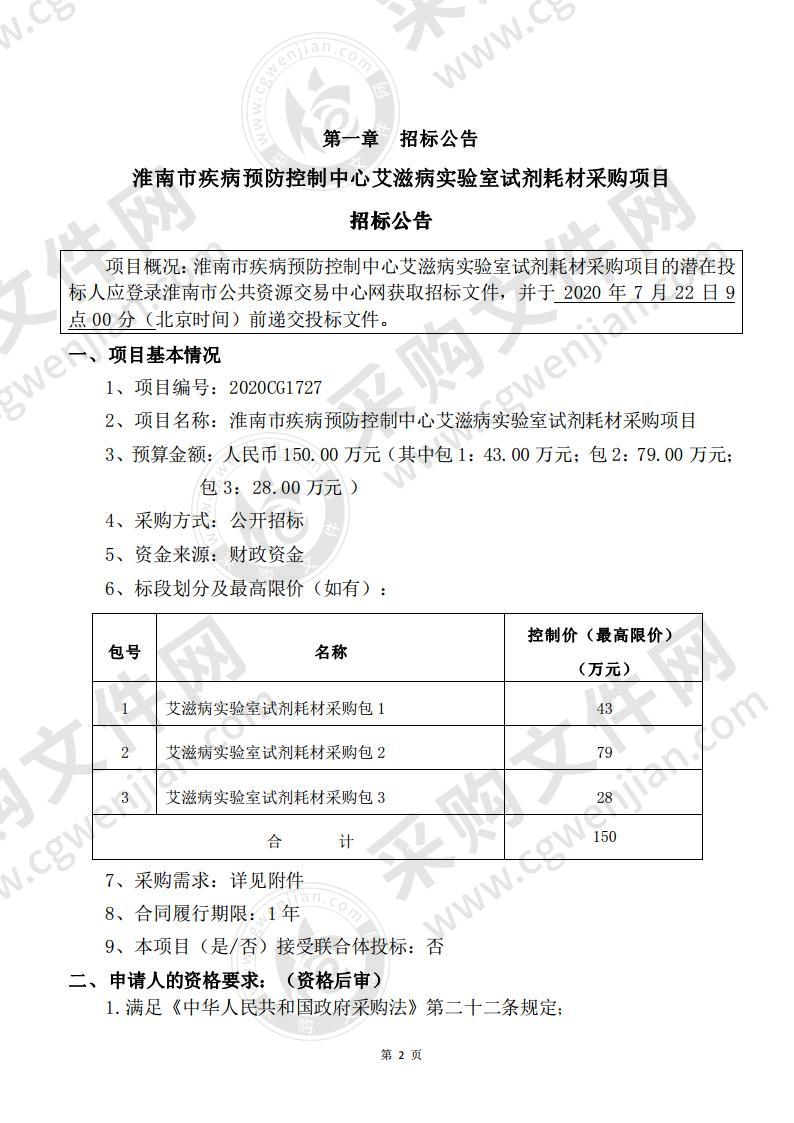 第一章　招标公告

淮南市疾病预防控制中心艾滋病实验室试剂耗材采购项目

招标公告

项目概况：淮南市疾病预防控制中心艾滋病实验室试剂耗材采购项目的潜在投标人应登录淮南市公共资源交易中心网获取招标文件，并于 2020 年 7 月 22 日 9 点 00 分（北京时间）前递交投标文件。

一、项目基本情况

1、项目编号：2020CG1727

2、项目名称：淮南市疾病预防控制中心艾滋病实验室试剂耗材采购项目

3、预算金额：人民币 150.00 万元（其中包 1：43.00 万元；包 2：79.00 万元；包 3：28.00 万元 ）

4、采购方式：公开招标

5、资金来源：财政资金

6、标段划分及最高限价（如有）：

| 包号 | 名称 | 控制价（最高限价）（万元） |
|---|---|---|
| 1 | 艾滋病实验室试剂耗材采购包 1 | 43 |
| 2 | 艾滋病实验室试剂耗材采购包 2 | 79 |
| 3 | 艾滋病实验室试剂耗材采购包 3 | 28 |
| 合　　计 | | 150 |

7、采购需求：详见附件

8、合同履行期限：1 年

9、本项目（是/否）接受联合体投标：否

二、申请人的资格要求：（资格后审）

1.满足《中华人民共和国政府采购法》第二十二条规定；

第 2 页